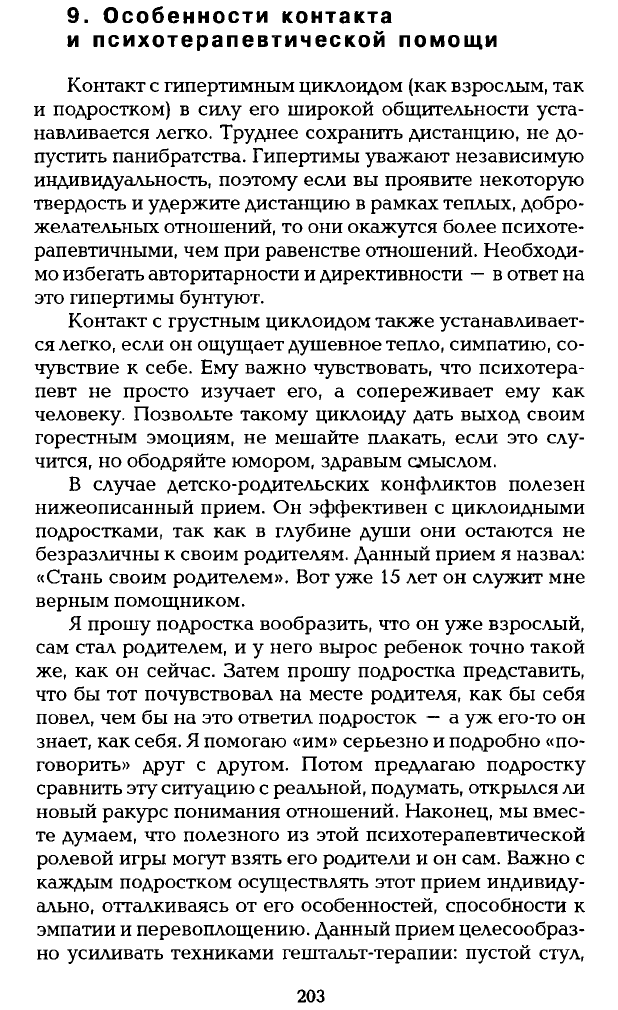 9. Особенности контакта и психотерапевтической помощи

Контакт с гипертимным циклоидом (как взрослым, так и подростком) в силу его широкой общительности устанавливается легко. Труднее сохранить дистанцию, не допустить панибратства. Гипертимы уважают независимую индивидуальность, поэтому если вы проявите некоторую твердость и удержите дистанцию в рамках теплых, доброжелательных отношений, то они окажутся более психотерапевтичными, чем при равенстве отношений. Необходимо избегать авторитарности и директивности — в ответ на это гипертимы бунтуют.

Контакт с грустным циклоидом также устанавливается легко, если он ощущает душевное тепло, симпатию, сочувствие к себе. Ему важно чувствовать, что психотерапевт не просто изучает его, а сопереживает ему как человеку. Позвольте такому циклоиду дать выход своим горестным эмоциям, не мешайте плакать, если это случится, но ободряйте юмором, здравым смыслом.

В случае детско-родительских конфликтов полезен нижеописанный прием. Он эффективен с циклоидными подростками, так как в глубине души они остаются не безразличны к своим родителям. Данный прием я назвал: «Стань своим родителем». Вот уже 15 лет он служит мне верным помощником.

Я прошу подростка вообразить, что он уже взрослый, сам стал родителем, и у него вырос ребенок точно такой же, как он сейчас. Затем прошу подростка представить, что бы тот почувствовал на месте родителя, как бы себя повел, чем бы на это ответил подросток — а уж его-то он знает, как себя. Я помогаю «им» серьезно и подробно «поговорить» друг с другом. Потом предлагаю подростку сравнить эту ситуацию с реальной, подумать, открылся ли новый ракурс понимания отношений. Наконец, мы вместе думаем, что полезного из этой психотерапевтической ролевой игры могут взять его родители и он сам. Важно с каждым подростком осуществлять этот прием индивидуально, отталкиваясь от его особенностей, способности к эмпатии и перевоплощению. Данный прием целесообразно усиливать техниками гештальт-терапии: пустой стул,

203